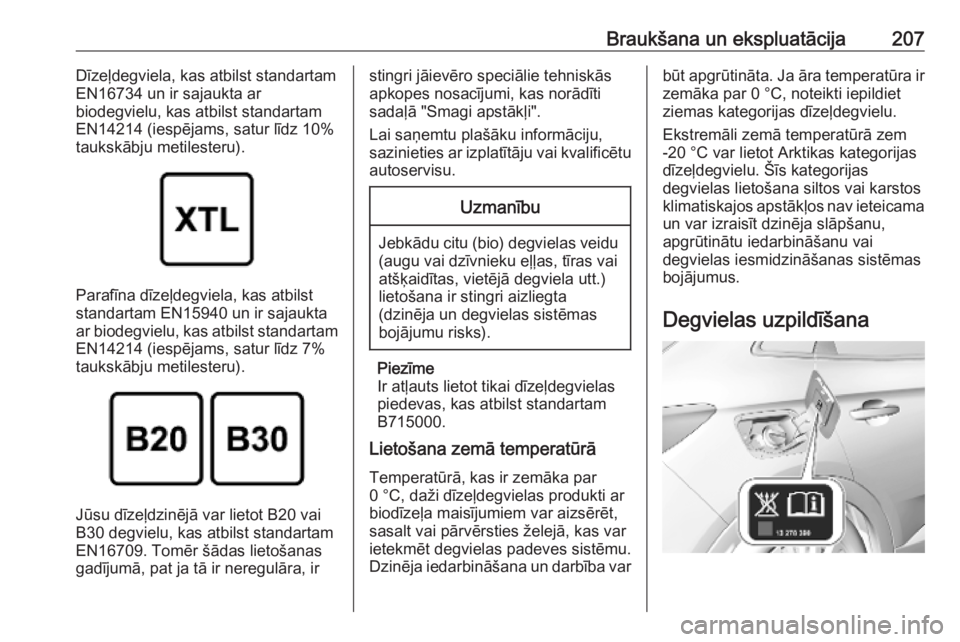 Braukšana un ekspluatācija 207

Dīzeļdegviela, kas atbilst standartam EN16734 un ir sajaukta ar biodegvielu, kas atbilst standartam EN14214 (iespējams, satur līdz 10% taukskābju metilesteru).

XTL

Parafīna dīzeļdegviela, kas atbilst standartam EN15940 un ir sajaukta ar biodegvielu, kas atbilst standartam EN14214 (iespējams, satur līdz 7% taukskābju metilesteru).

B20 B30

Jūsu dīzeļdzinējā var lietot B20 vai B30 degvielu, kas atbilst standartam EN16709. Tomēr šādas lietošanas gadījumā, pat ja tā ir neregulāra, ir stingri jāievēro speciālie tehniskās apkopes nosacījumi, kas norādīti sadaļā "Smagi apstākļi".

Lai saņemtu plašāku informāciju, sazinieties ar izplatītāju vai kvalificētu autoservisu.

Uzmanību

Jebkādu citu (bio) degvielas veidu (augu vai dzīvnieku eļļas, tīras vai atšķaidītas, vietējā degviela utt.) lietošana ir stingri aizliegta (dzinēja un degvielas sistēmas bojājumu risks).

Piezīme
Ir atļauts lietot tikai dīzeļdegvielas piedevas, kas atbilst standartam B715000.

Lietošana zemā temperatūrā

Temperatūrā, kas ir zemāka par 0 °C, daži dīzeļdegvielas produkti ar biodīzeļa maisījumiem var aizsērēt, sasalt vai pārvērsties želejā, kas var ietekmēt degvielas padeves sistēmu. Dzinēja iedarbināšana un darbība var būt apgrūtināta. Ja āra temperatūra ir zemāka par 0 °C, noteikti iepildiet ziemas kategorijas dīzeļdegvielu.

Ekstremāli zemā temperatūrā zem -20 °C var lietot Arktikas kategorijas dīzeļdegvielu. Šīs kategorijas degvielas lietošana siltos vai karstos klimatiskajos apstākļos nav ieteicama un var izraisīt dzinēja slāpšanu, apgrūtinātu iedarbināšanu vai degvielas iesmidzināšanas sistēmas bojājumus.

Degvielas uzpildīšana

13 270 398

carmanualsonline.info